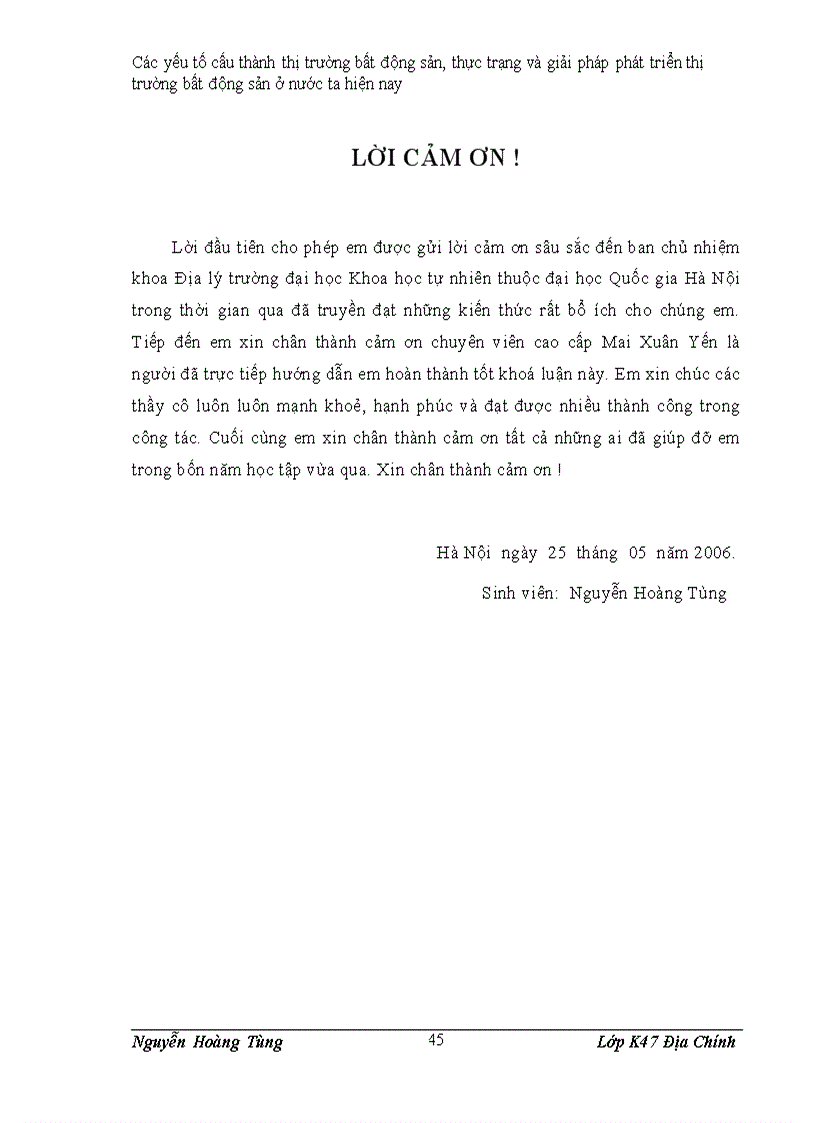 Các yếu tố cấu thành thị trường bất động sản, thực trạng và giải pháp phát triển thị trường bất động sản ở nước ta hiện nay

LỜI CẢM ƠN !

Lời đầu tiên cho phép em được gửi lời cảm ơn sâu sắc đến ban chủ nhiệm khoa Địa lý trường đại học Khoa học tự nhiên thuộc đại học Quốc gia Hà Nội trong thời gian qua đã truyền đạt những kiến thức rất bổ ích cho chúng em. Tiếp đến em xin chân thành cảm ơn chuyên viên cao cấp Mai Xuân Yến là người đã trực tiếp hướng dẫn em hoàn thành tốt khoá luận này. Em xin chúc các thầy cô luôn luôn mạnh khoẻ, hạnh phúc và đạt được nhiều thành công trong công tác. Cuối cùng em xin chân thành cảm ơn tất cả những ai đã giúp đỡ em trong bốn năm học tập vừa qua. Xin chân thành cảm ơn !

Hà Nội ngày 25 tháng 05 năm 2006.

Sinh viên: Nguyễn Hoàng Tùng

Nguyễn Hoàng Tùng 45 Lớp K47 Địa Chính